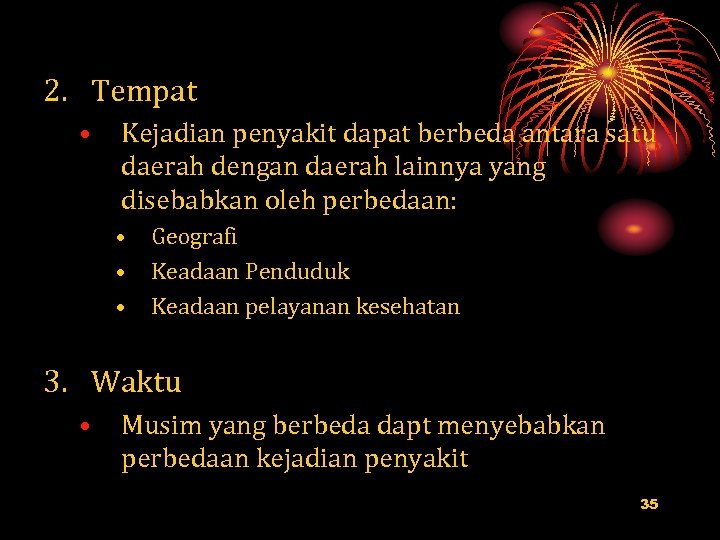 2. Tempat

• Kejadian penyakit dapat berbeda antara satu daerah dengan daerah lainnya yang disebabkan oleh perbedaan:

• Geografi
• Keadaan Penduduk
• Keadaan pelayanan kesehatan

3. Waktu

• Musim yang berbeda dapt menyebabkan perbedaan kejadian penyakit

35